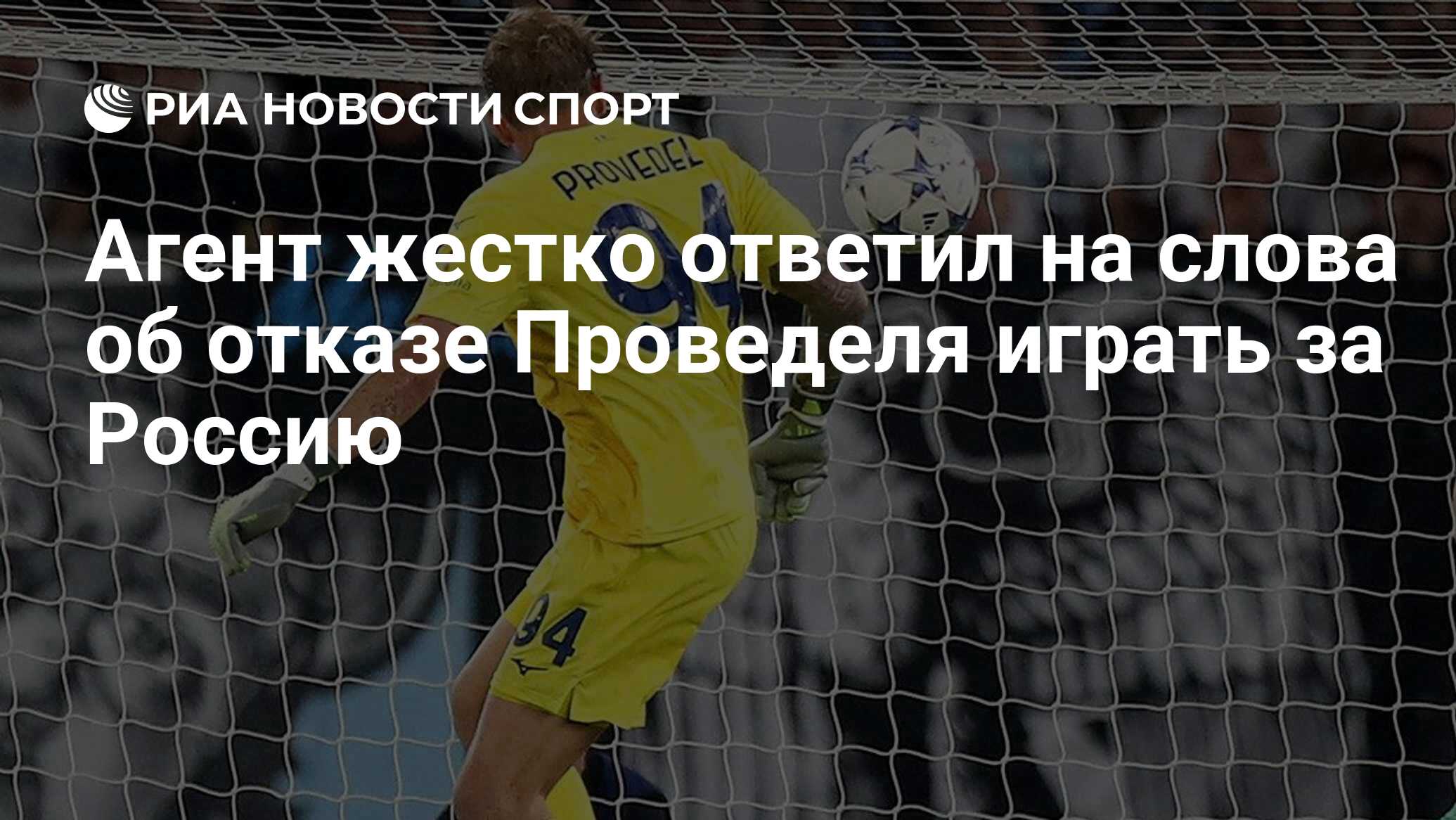 РИА НОВОСТИ СПОРТ

PROVEDEL 94

Агент жестко ответил на слова об отказе Проведеля играть за Россию

94